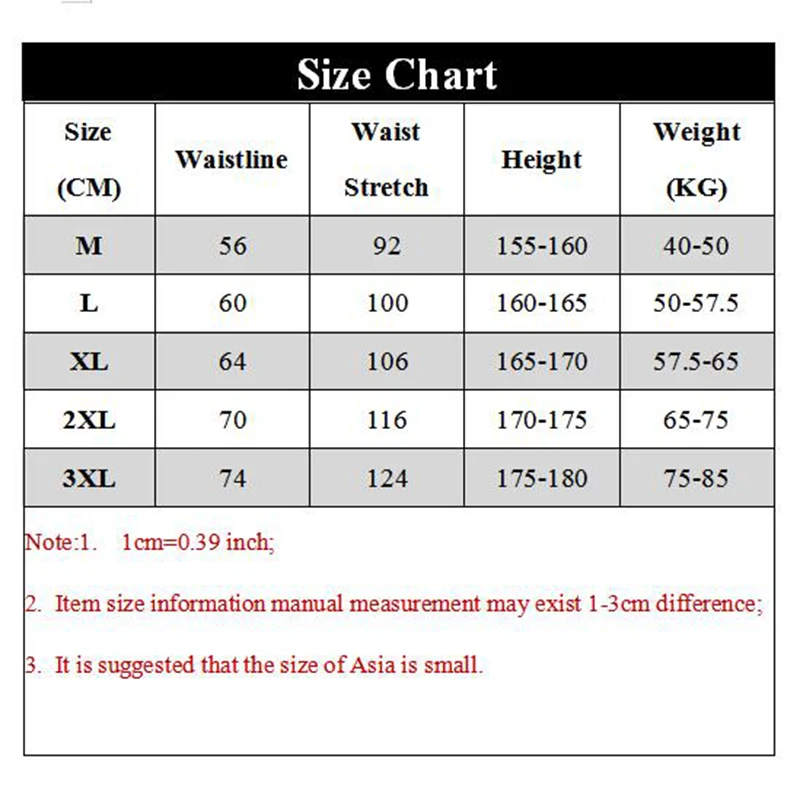 Size Chart

| Size (CM) | Waistline | Waist Stretch | Height | Weight (KG) |
|---|---|---|---|---|
| M | 56 | 92 | 155-160 | 40-50 |
| L | 60 | 100 | 160-165 | 50-57.5 |
| XL | 64 | 106 | 165-170 | 57.5-65 |
| 2XL | 70 | 116 | 170-175 | 65-75 |
| 3XL | 74 | 124 | 175-180 | 75-85 |

Note:1. 1cm=0.39 inch;

2. Item size information manual measurement may exist 1-3cm difference;

3. It is suggested that the size of Asia is small.